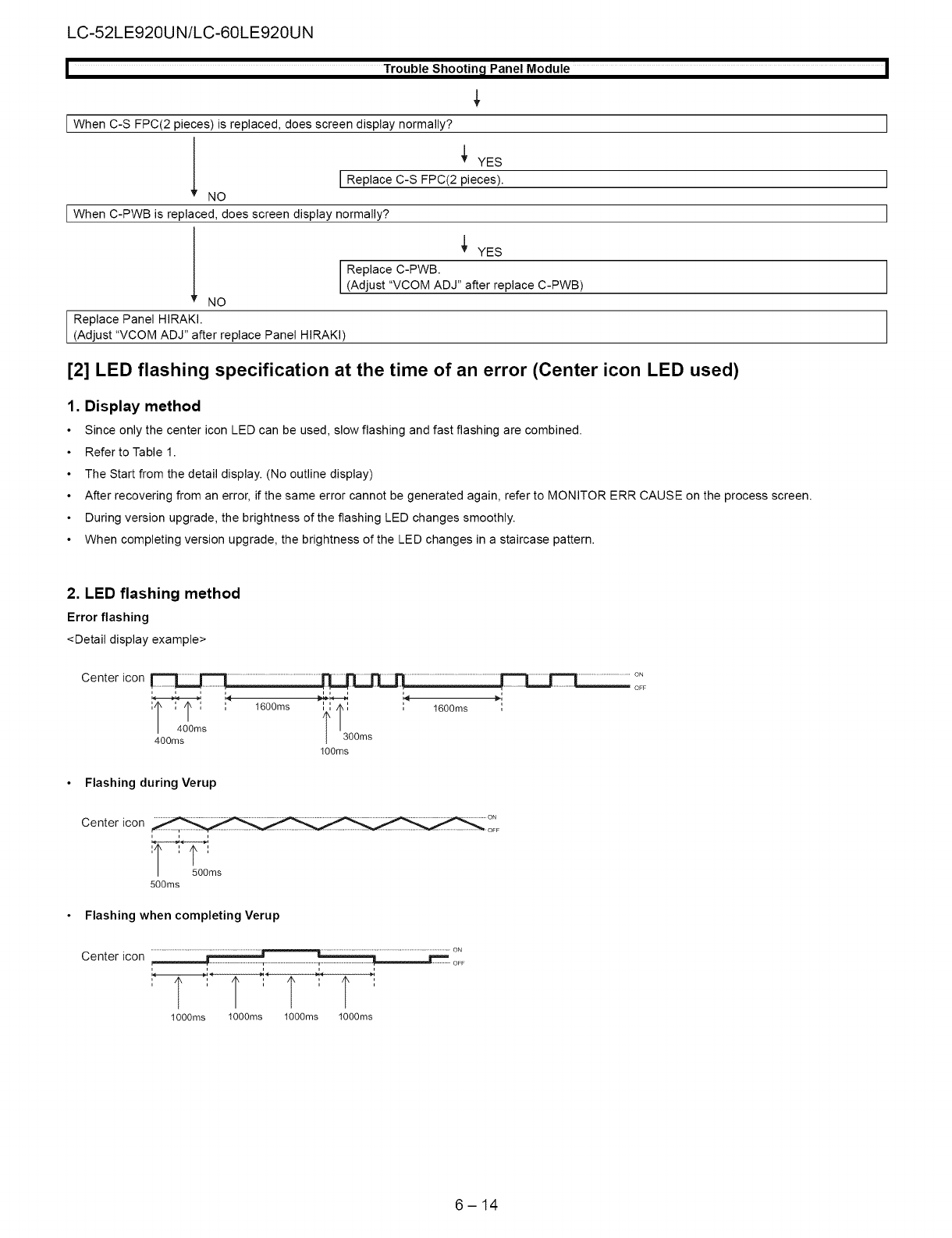 LC-52LE920UN/LC-60LE920UN

Trouble Shooting Panel Module

When C-S FPC(2 pieces) is replaced, does screen display normally?

YES

Replace C-S FPC(2 pieces).

NO

When C-PWB is replaced, does screen display normally?

YES

Replace C-PWB.
(Adjust "VCOM ADJ" after replace C-PWB)

NO

Replace Panel HIRAKI.
(Adjust "VCOM ADJ" after replace Panel HIRAKI)

[2] LED flashing specification at the time of an error (Center icon LED used)

1. Display method

• Since only the center icon LED can be used, slow flashing and fast flashing are combined.
• Refer to Table 1.
• The Start from the detail display. (No outline display)
• After recovering from an error, if the same error cannot be generated again, refer to MONITOR ERR CAUSE on the process screen.
• During version upgrade, the brightness of the flashing LED changes smoothly.
• When completing version upgrade, the brightness of the LED changes in a staircase pattern.

2. LED flashing method

Error flashing

<Detail display example>

Center icon ON OFF
1600ms 1600ms
400ms
400ms
300ms
100ms

• Flashing during Verup

Center icon ON OFF
500ms
500ms

• Flashing when completing Verup

Center icon ON OFF
1000ms 1000ms 1000ms 1000ms

6 – 14